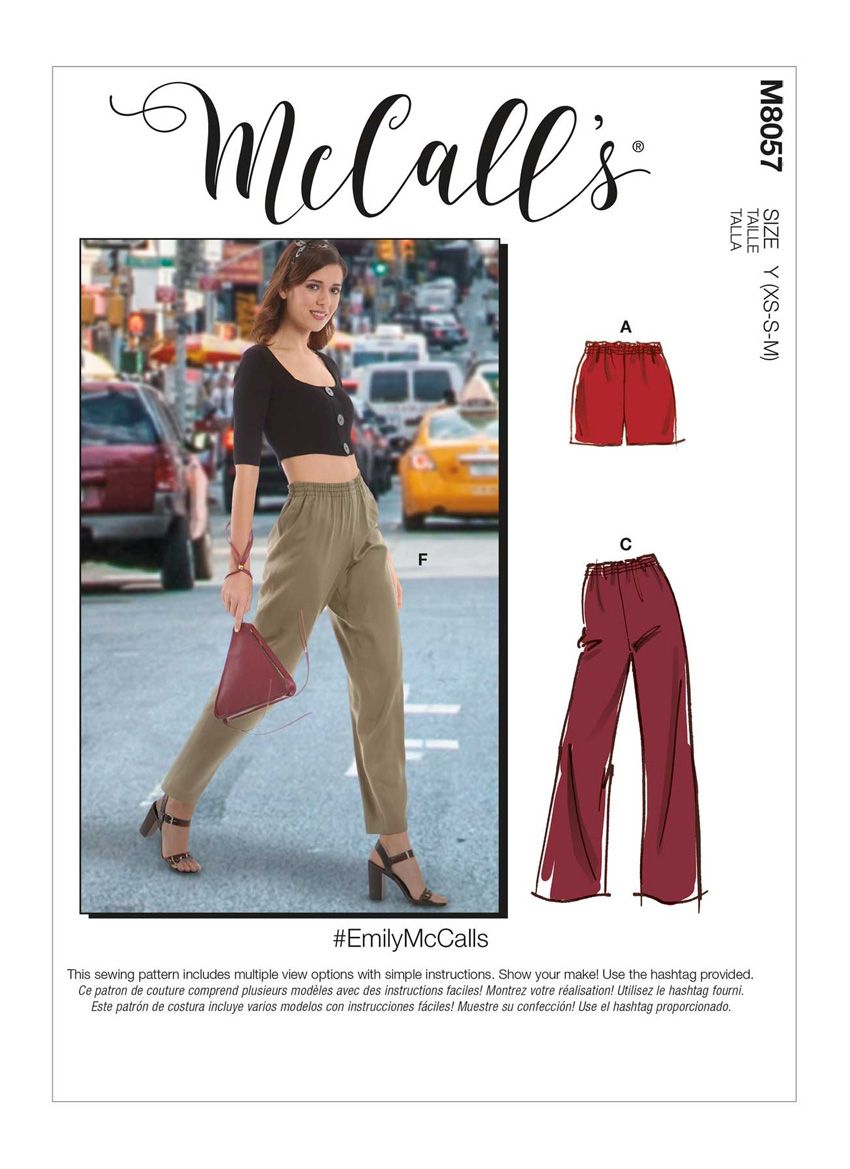 McCall's®

M8057

SIZE
TAILLE
TALLA
Y (XS-S-M)

F

A

C

#EmilyMcCalls

This sewing pattern includes multiple view options with simple instructions. Show your make! Use the hashtag provided.
Ce patron de couture comprend plusieurs modèles avec des instructions faciles! Montrez votre réalisation! Utilisez le hashtag fourni.
Este patrón de costura incluye varios modelos con instrucciones fáciles! Muestre su confección! Use el hashtag proporcionado.